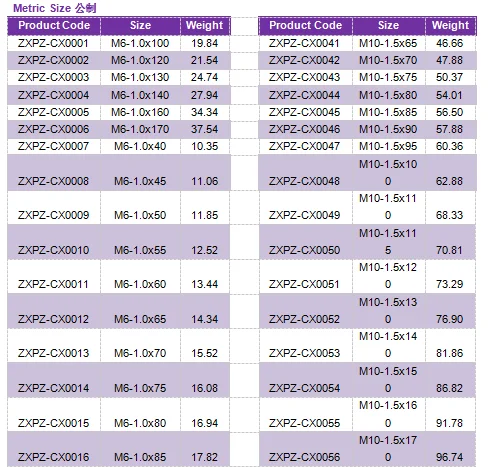 Metric Size 公制

| Product Code | Size | Weight |
|---|---|---|
| ZXPZ-CX0001 | M6-1.0x100 | 19.84 |
| ZXPZ-CX0002 | M6-1.0x120 | 21.54 |
| ZXPZ-CX0003 | M6-1.0x130 | 24.74 |
| ZXPZ-CX0004 | M6-1.0x140 | 27.94 |
| ZXPZ-CX0005 | M6-1.0x160 | 34.34 |
| ZXPZ-CX0006 | M6-1.0x170 | 37.54 |
| ZXPZ-CX0007 | M6-1.0x40 | 10.35 |
| ZXPZ-CX0008 | M6-1.0x45 | 11.06 |
| ZXPZ-CX0009 | M6-1.0x50 | 11.85 |
| ZXPZ-CX0010 | M6-1.0x55 | 12.52 |
| ZXPZ-CX0011 | M6-1.0x60 | 13.44 |
| ZXPZ-CX0012 | M6-1.0x65 | 14.34 |
| ZXPZ-CX0013 | M6-1.0x70 | 15.52 |
| ZXPZ-CX0014 | M6-1.0x75 | 16.08 |
| ZXPZ-CX0015 | M6-1.0x80 | 16.94 |
| ZXPZ-CX0016 | M6-1.0x85 | 17.82 |

| Product Code | Size | Weight |
|---|---|---|
| ZXPZ-CX0041 | M10-1.5x65 | 46.66 |
| ZXPZ-CX0042 | M10-1.5x70 | 47.88 |
| ZXPZ-CX0043 | M10-1.5x75 | 50.37 |
| ZXPZ-CX0044 | M10-1.5x80 | 54.01 |
| ZXPZ-CX0045 | M10-1.5x85 | 56.50 |
| ZXPZ-CX0046 | M10-1.5x90 | 57.88 |
| ZXPZ-CX0047 | M10-1.5x95 | 60.36 |
| ZXPZ-CX0048 | M10-1.5x100 | 62.88 |
| ZXPZ-CX0049 | M10-1.5x110 | 68.33 |
| ZXPZ-CX0050 | M10-1.5x115 | 70.81 |
| ZXPZ-CX0051 | M10-1.5x120 | 73.29 |
| ZXPZ-CX0052 | M10-1.5x130 | 76.90 |
| ZXPZ-CX0053 | M10-1.5x140 | 81.86 |
| ZXPZ-CX0054 | M10-1.5x150 | 86.82 |
| ZXPZ-CX0055 | M10-1.5x160 | 91.78 |
| ZXPZ-CX0056 | M10-1.5x170 | 96.74 |